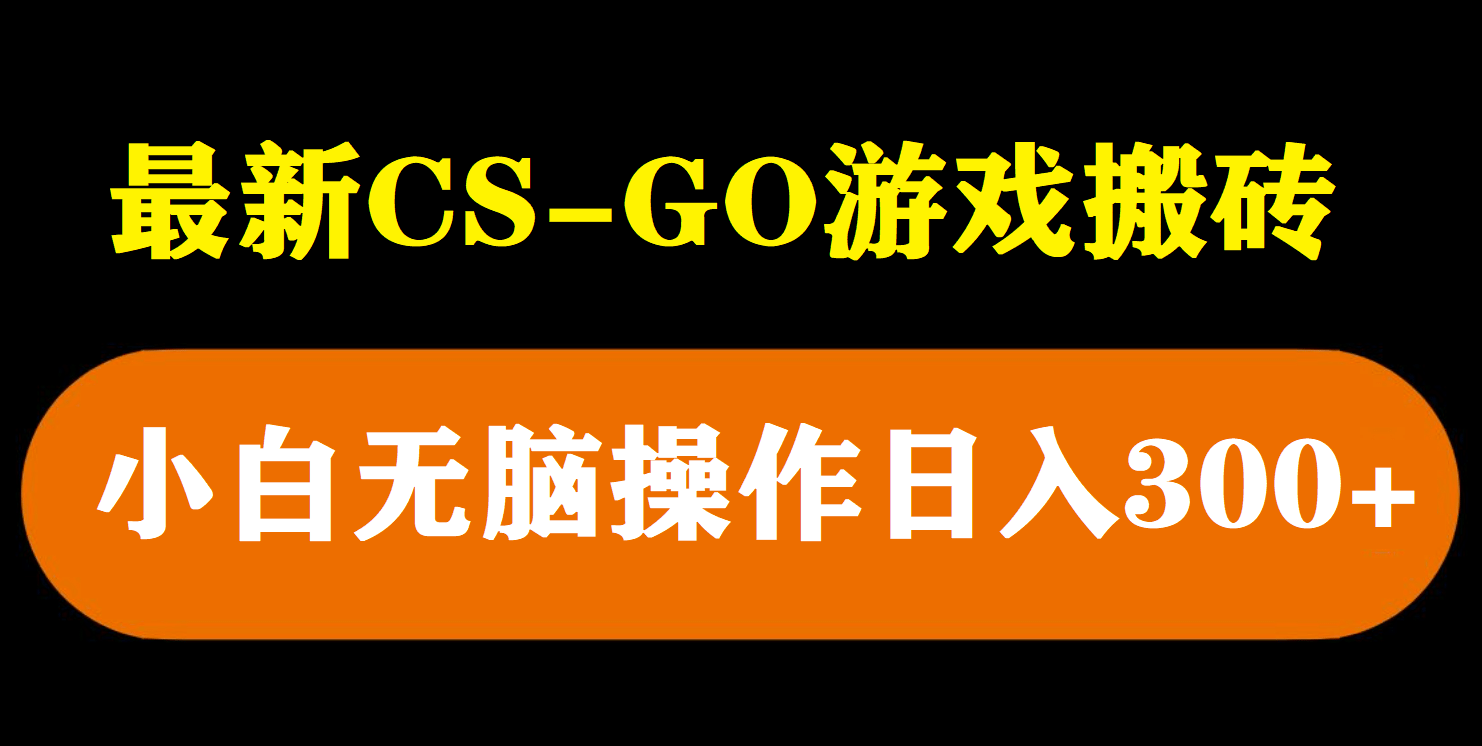 最新CS-GO游戏搬砖

小白无脑操作日入300+